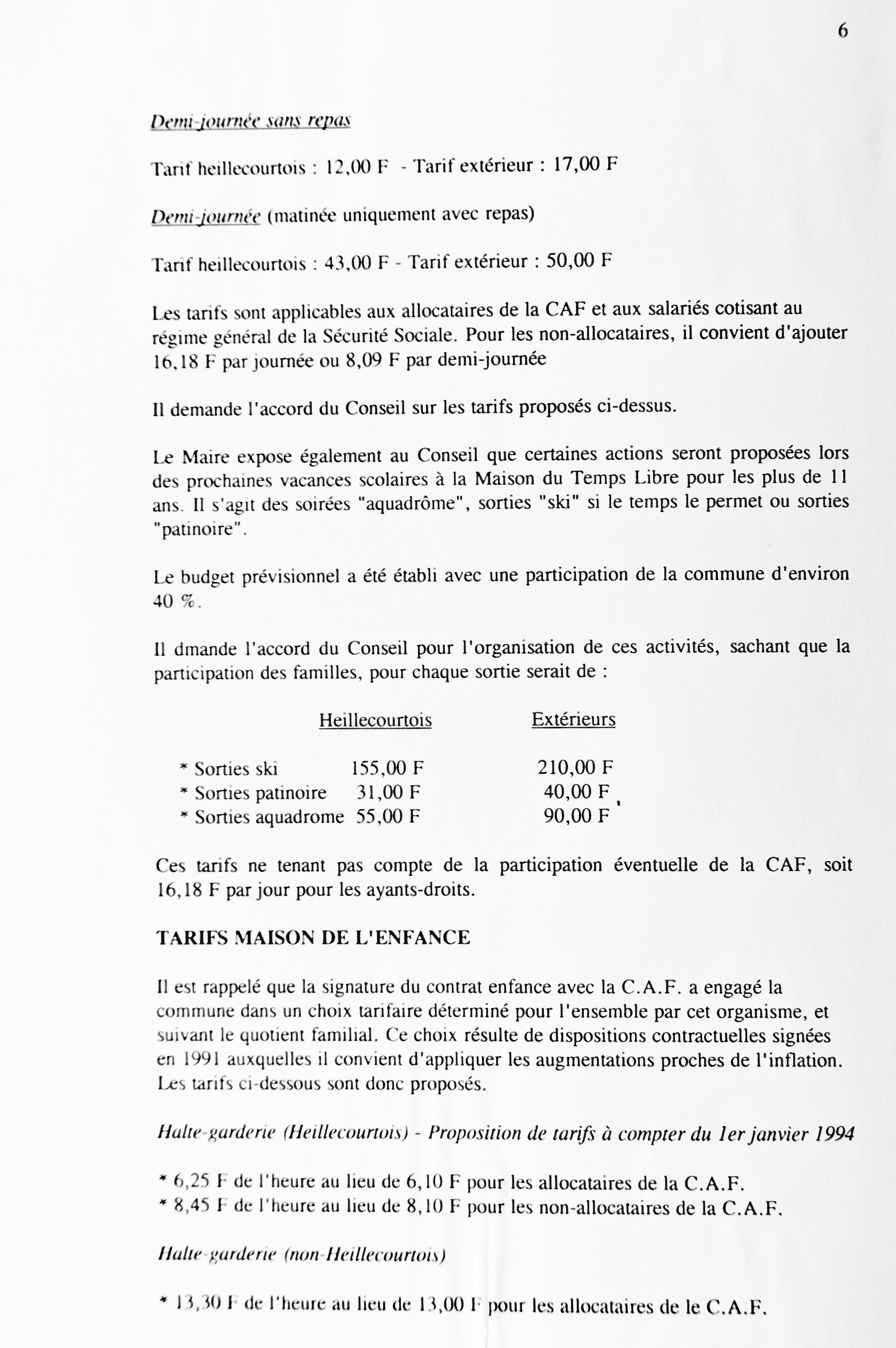 6

Demi-journée sans repas

Tarif heillecourtois : 12,00 F - Tarif extérieur : 17,00 F

Demi-journée (matinée uniquement avec repas)

Tarif heillecourtois : 43,00 F - Tarif extérieur : 50,00 F

Les tarifs sont applicables aux allocataires de la CAF et aux salariés cotisant au régime général de la Sécurité Sociale. Pour les non-allocataires, il convient d'ajouter 16,18 F par journée ou 8,09 F par demi-journée

Il demande l'accord du Conseil sur les tarifs proposés ci-dessus.

Le Maire expose également au Conseil que certaines actions seront proposées lors des prochaines vacances scolaires à la Maison du Temps Libre pour les plus de 11 ans. Il s'agit des soirées "aquadrôme", sorties "ski" si le temps le permet ou sorties "patinoire".

Le budget prévisionnel a été établi avec une participation de la commune d'environ 40 %.

Il dmande l'accord du Conseil pour l'organisation de ces activités, sachant que la participation des familles, pour chaque sortie serait de :

| | Heillecourtois | Extérieurs |
|---|---|---|
| * Sorties ski | 155,00 F | 210,00 F |
| * Sorties patinoire | 31,00 F | 40,00 F |
| * Sorties aquadrome | 55,00 F | 90,00 F |

Ces tarifs ne tenant pas compte de la participation éventuelle de la CAF, soit 16,18 F par jour pour les ayants-droits.

TARIFS MAISON DE L'ENFANCE

Il est rappelé que la signature du contrat enfance avec la C.A.F. a engagé la commune dans un choix tarifaire déterminé pour l'ensemble par cet organisme, et suivant le quotient familial. Ce choix résulte de dispositions contractuelles signées en 1991 auxquelles il convient d'appliquer les augmentations proches de l'inflation. Les tarifs ci-dessous sont donc proposés.

Halte-garderie (Heillecourtois) - Proposition de tarifs à compter du 1er janvier 1994

* 6,25 F de l'heure au lieu de 6,10 F pour les allocataires de la C.A.F.
* 8,45 F de l'heure au lieu de 8,10 F pour les non-allocataires de la C.A.F.

Halte-garderie (non-Heillecourtois)

* 13,30 F de l'heure au lieu de 13,00 F pour les allocataires de le C.A.F.